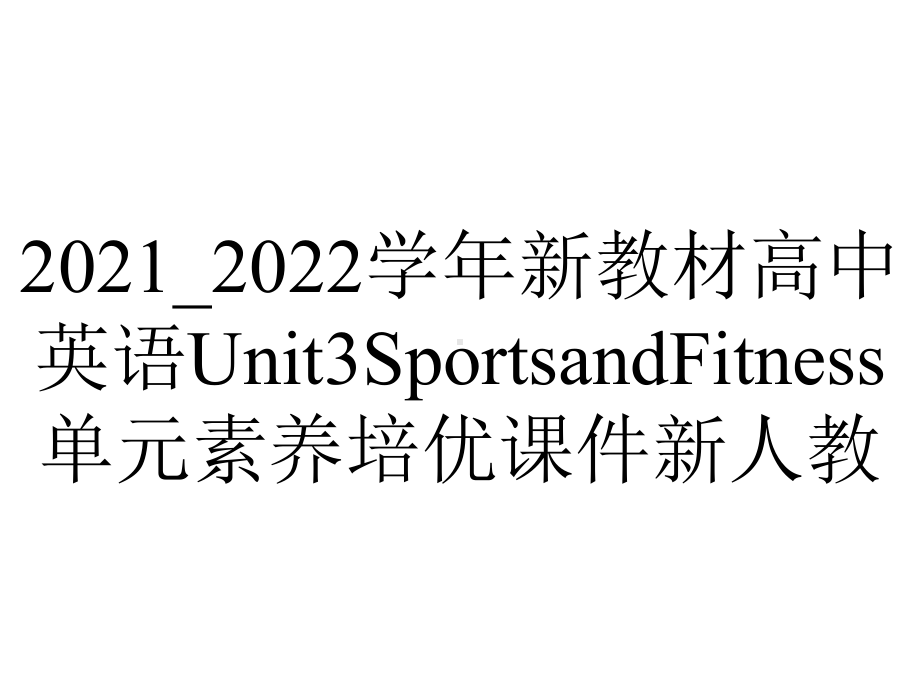 2021_2022学年新教材高中英语Unit3SportsandFitness单元素养培优课件新人教